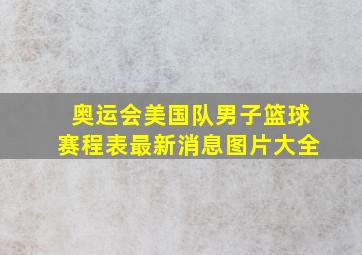 奥运会美国队男子篮球赛程表最新消息图片大全